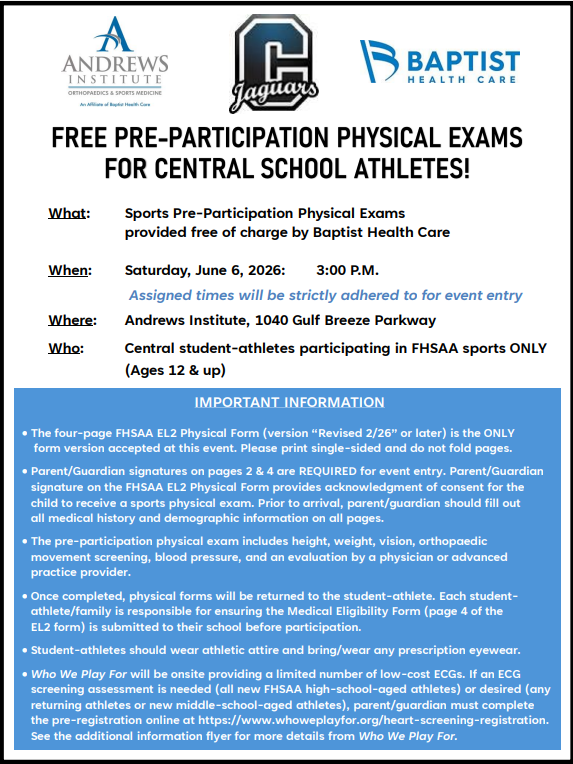 ANDREWS
INSTITUTE
ORTHOPAEDICS & SPORTS MEDICINE
An Affiliate of Baptist Health Care

C
Jaguars

BAPTIST
HEALTH CARE

FREE PRE-PARTICIPATION PHYSICAL EXAMS FOR CENTRAL SCHOOL ATHLETES!

What: Sports Pre-Participation Physical Exams provided free of charge by Baptist Health Care

When: Saturday, June 6, 2026: 3:00 P.M.

Assigned times will be strictly adhered to for event entry

Where: Andrews Institute, 1040 Gulf Breeze Parkway

Who: Central student-athletes participating in FHSAA sports ONLY (Ages 12 & up)

IMPORTANT INFORMATION

• The four-page FHSAA EL2 Physical Form (version "Revised 2/26" or later) is the ONLY form version accepted at this event. Please print single-sided and do not fold pages.

• Parent/Guardian signatures on pages 2 & 4 are REQUIRED for event entry. Parent/Guardian signature on the FHSAA EL2 Physical Form provides acknowledgment of consent for the child to receive a sports physical exam. Prior to arrival, parent/guardian should fill out all medical history and demographic information on all pages.

• The pre-participation physical exam includes height, weight, vision, orthopaedic movement screening, blood pressure, and an evaluation by a physician or advanced practice provider.

• Once completed, physical forms will be returned to the student-athlete. Each student-athlete/family is responsible for ensuring the Medical Eligibility Form (page 4 of the EL2 form) is submitted to their school before participation.

• Student-athletes should wear athletic attire and bring/wear any prescription eyewear.

• Who We Play For will be onsite providing a limited number of low-cost ECGs. If an ECG screening assessment is needed (all new FHSAA high-school-aged athletes) or desired (any returning athletes or new middle-school-aged athletes), parent/guardian must complete the pre-registration online at https://www.whoweplayfor.org/heart-screening-registration. See the additional information flyer for more details from Who We Play For.